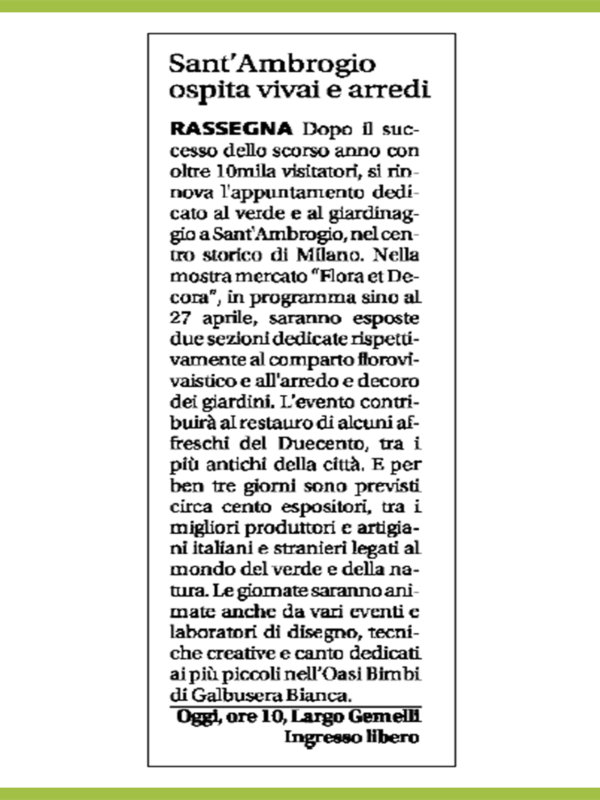 Sant'Ambrogio ospita vivai e arredi

RASSEGNA Dopo il successo dello scorso anno con oltre 10mila visitatori, si rinnova l'appuntamento dedicato al verde e al giardinaggio a Sant'Ambrogio, nel centro storico di Milano. Nella mostra mercato "Flora et Decora", in programma sino al 27 aprile, saranno esposte due sezioni dedicate rispettivamente al comparto florovivaistico e all'arredo e decoro dei giardini. L'evento contribuirà al restauro di alcuni affreschi del Duecento, tra i più antichi della città. E per ben tre giorni sono previsti circa cento espositori, tra i migliori produttori e artigiani italiani e stranieri legati al mondo del verde e della natura. Le giornate saranno animate anche da vari eventi e laboratori di disegno, tecniche creative e canto dedicati ai più piccoli nell'Oasi Bimbi di Galbusera Bianca.

Oggi, ore 10, Largo Gemelli
Ingresso libero